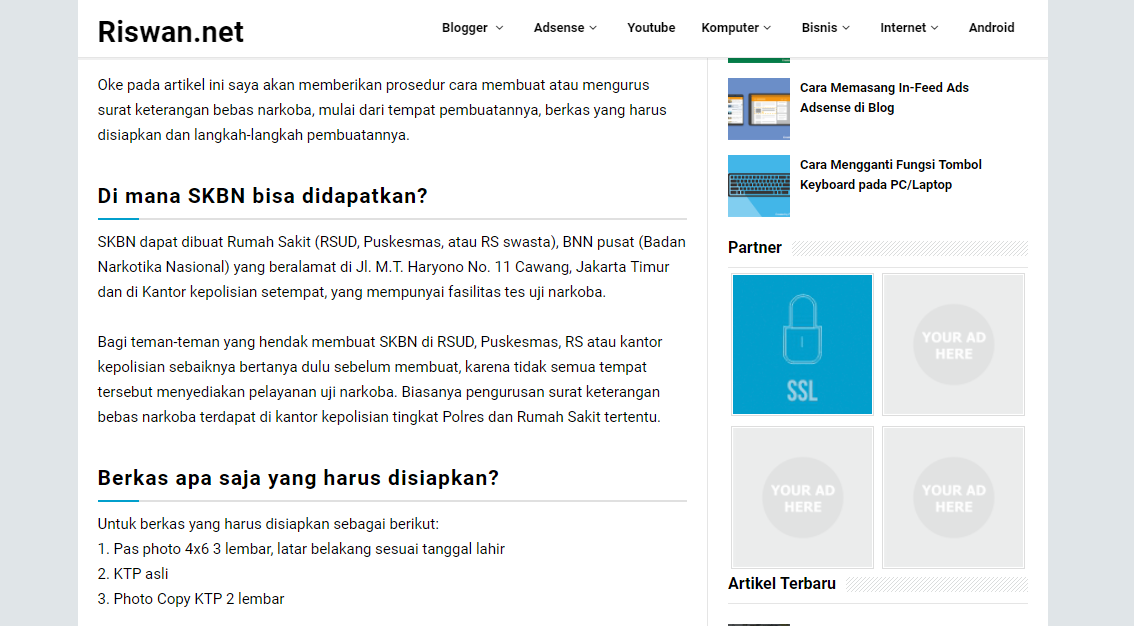 Riswan.net

Blogger Adsense Youtube Komputer Bisnis Internet Android

Oke pada artikel ini saya akan memberikan prosedur cara membuat atau mengurus surat keterangan bebas narkoba, mulai dari tempat pembuatannya, berkas yang harus disiapkan dan langkah-langkah pembuatannya.

Di mana SKBN bisa didapatkan?

SKBN dapat dibuat Rumah Sakit (RSUD, Puskesmas, atau RS swasta), BNN pusat (Badan Narkotika Nasional) yang beralamat di Jl. M.T. Haryono No. 11 Cawang, Jakarta Timur dan di Kantor kepolisian setempat, yang mempunyai fasilitas tes uji narkoba.

Bagi teman-teman yang hendak membuat SKBN di RSUD, Puskesmas, RS atau kantor kepolisian sebaiknya bertanya dulu sebelum membuat, karena tidak semua tempat tersebut menyediakan pelayanan uji narkoba. Biasanya pengurusan surat keterangan bebas narkoba terdapat di kantor kepolisian tingkat Polres dan Rumah Sakit tertentu.

Berkas apa saja yang harus disiapkan?

Untuk berkas yang harus disiapkan sebagai berikut:
1. Pas photo 4x6 3 lembar, latar belakang sesuai tanggal lahir
2. KTP asli
3. Photo Copy KTP 2 lembar

Cara Memasang In-Feed Ads Adsense di Blog

Cara Mengganti Fungsi Tombol Keyboard pada PC/Laptop

Partner

SSL

YOUR AD HERE

YOUR AD HERE

YOUR AD HERE

Artikel Terbaru